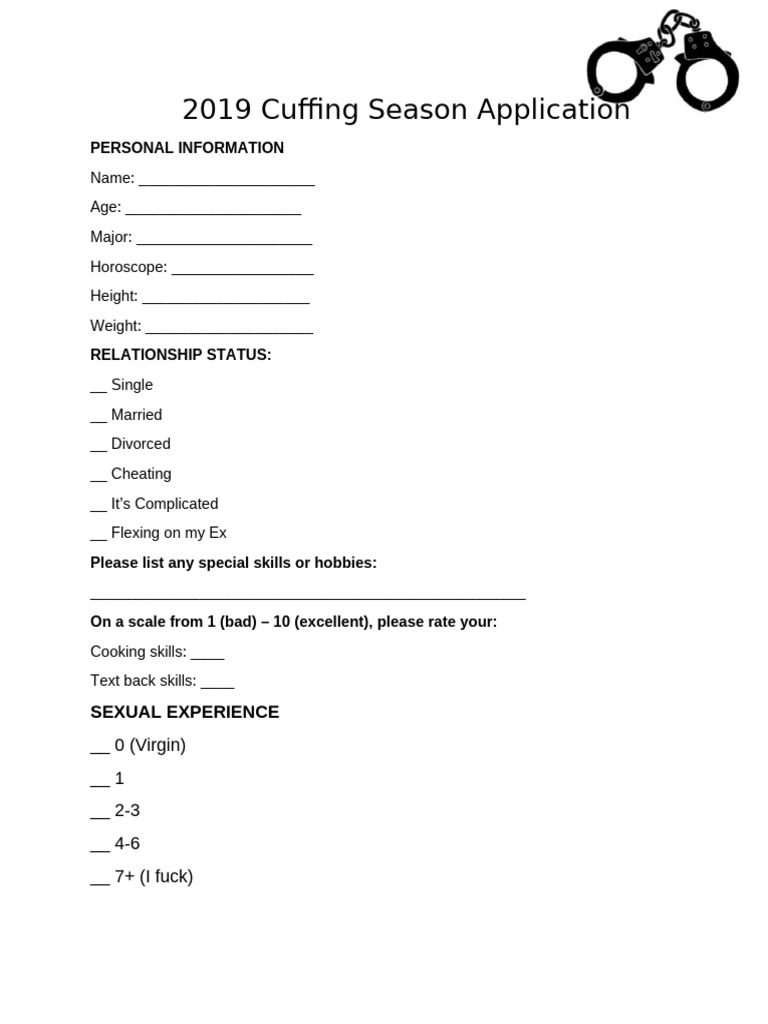 2019 Cuffing Season Application

PERSONAL INFORMATION

Name: ____________________

Age: ____________________

Major: ____________________

Horoscope: ________________

Height: ___________________

Weight: ___________________

RELATIONSHIP STATUS:

__ Single

__ Married

__ Divorced

__ Cheating

__ It's Complicated

__ Flexing on my Ex

Please list any special skills or hobbies:

__________________________________________________

On a scale from 1 (bad) – 10 (excellent), please rate your:

Cooking skills: ____

Text back skills: ____

SEXUAL EXPERIENCE

__ 0 (Virgin)

__ 1

__ 2-3

__ 4-6

__ 7+ (I fuck)